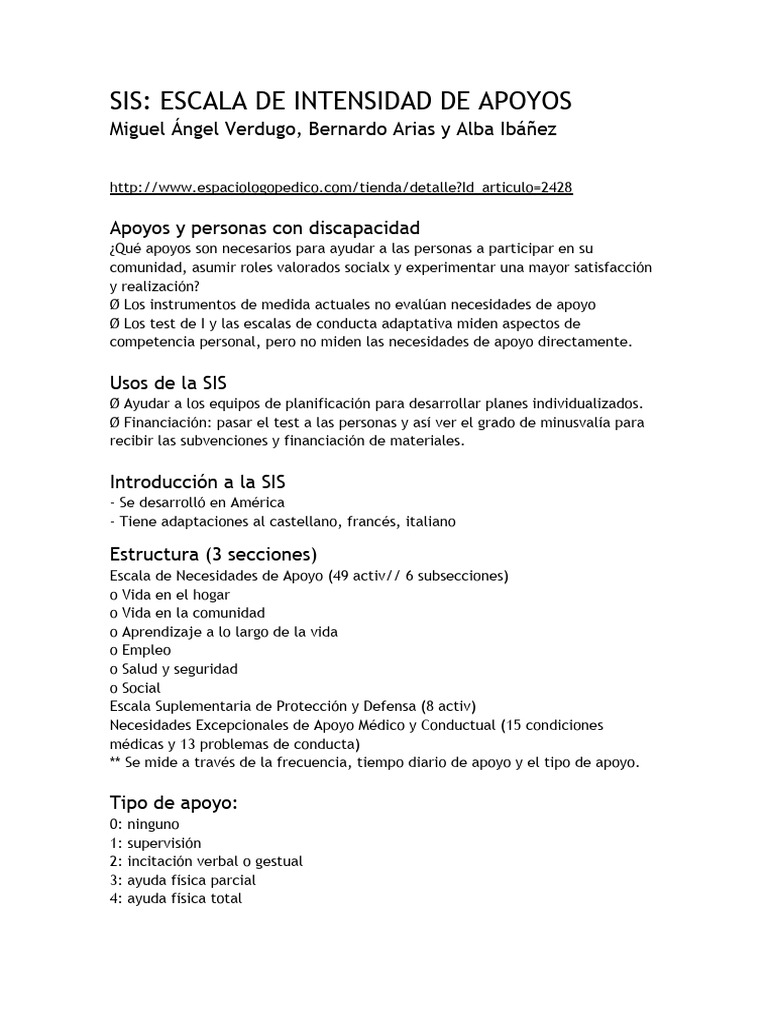 SIS: ESCALA DE INTENSIDAD DE APOYOS
Miguel Ángel Verdugo, Bernardo Arias y Alba Ibáñez

http://www.espaciologopedico.com/tienda/detalle?Id_articulo=2428

Apoyos y personas con discapacidad
¿Qué apoyos son necesarios para ayudar a las personas a participar en su comunidad, asumir roles valorados socialx y experimentar una mayor satisfacción y realización?
Ø Los instrumentos de medida actuales no evalúan necesidades de apoyo
Ø Los test de I y las escalas de conducta adaptativa miden aspectos de competencia personal, pero no miden las necesidades de apoyo directamente.

Usos de la SIS
Ø Ayudar a los equipos de planificación para desarrollar planes individualizados.
Ø Financiación: pasar el test a las personas y así ver el grado de minusvalía para recibir las subvenciones y financiación de materiales.

Introducción a la SIS
- Se desarrolló en América
- Tiene adaptaciones al castellano, francés, italiano

Estructura (3 secciones)
Escala de Necesidades de Apoyo (49 activ// 6 subsecciones)
o Vida en el hogar
o Vida en la comunidad
o Aprendizaje a lo largo de la vida
o Empleo
o Salud y seguridad
o Social
Escala Suplementaria de Protección y Defensa (8 activ)
Necesidades Excepcionales de Apoyo Médico y Conductual (15 condiciones médicas y 13 problemas de conducta)
** Se mide a través de la frecuencia, tiempo diario de apoyo y el tipo de apoyo.

Tipo de apoyo:
0: ninguno
1: supervisión
2: incitación verbal o gestual
3: ayuda física parcial
4: ayuda física total